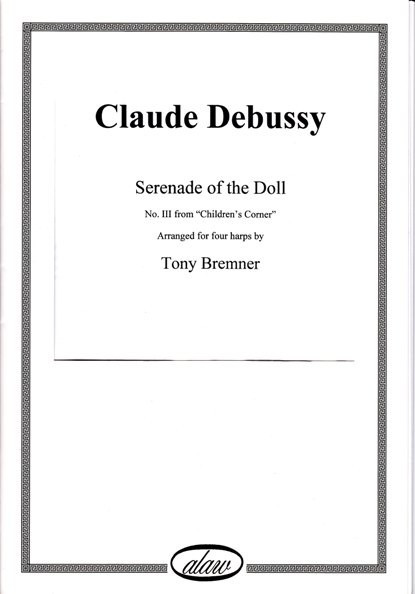 Claude Debussy

Serenade of the Doll

No. III from "Children's Corner"

Arranged for four harps by

Tony Bremner

alaw